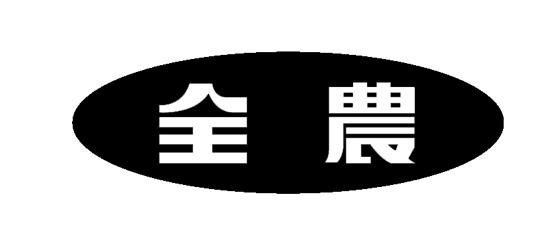 全農